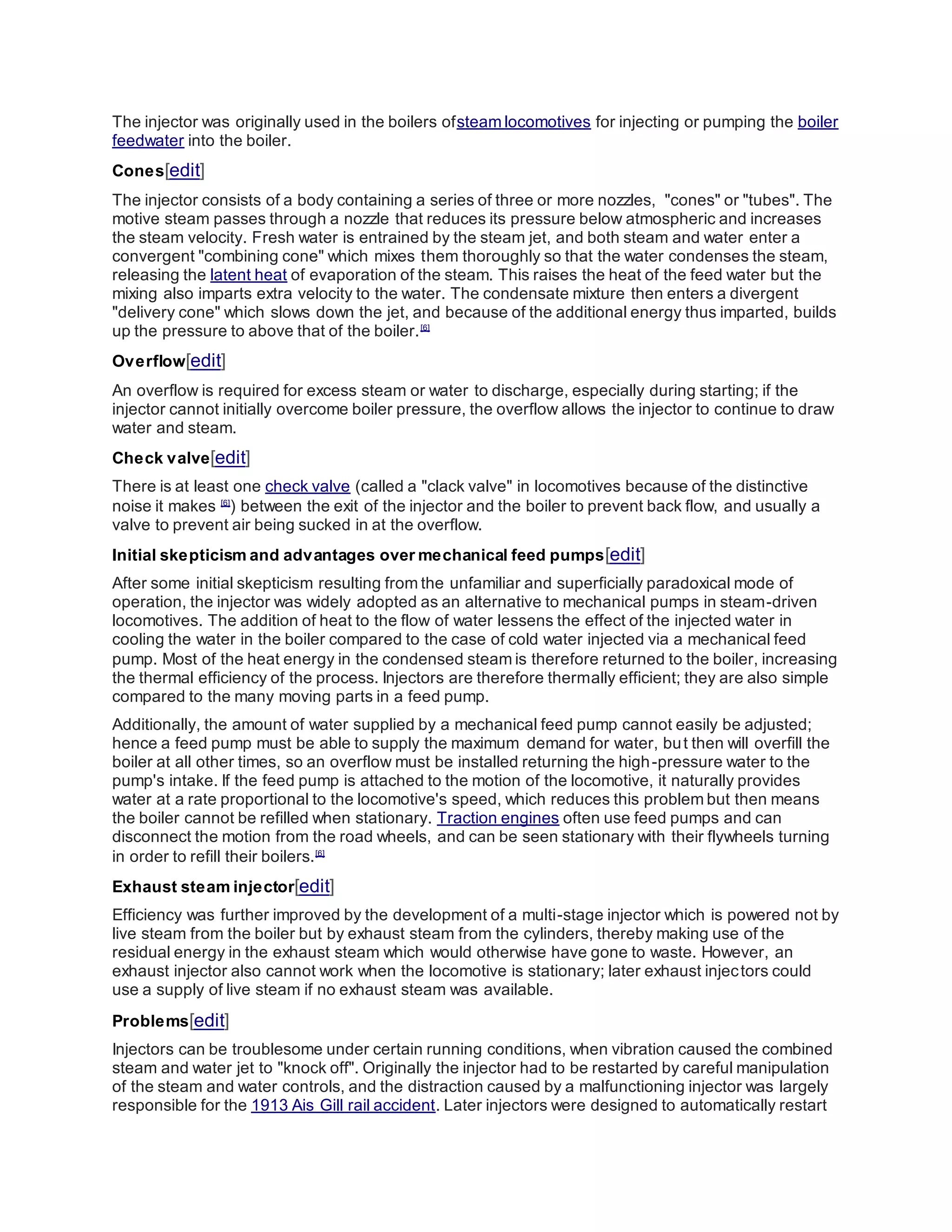 The injector was originally used in the boilers ofsteam locomotives for injecting or pumping the boiler feedwater into the boiler.

Cones[edit]

The injector consists of a body containing a series of three or more nozzles, "cones" or "tubes". The motive steam passes through a nozzle that reduces its pressure below atmospheric and increases the steam velocity. Fresh water is entrained by the steam jet, and both steam and water enter a convergent "combining cone" which mixes them thoroughly so that the water condenses the steam, releasing the latent heat of evaporation of the steam. This raises the heat of the feed water but the mixing also imparts extra velocity to the water. The condensate mixture then enters a divergent "delivery cone" which slows down the jet, and because of the additional energy thus imparted, builds up the pressure to above that of the boiler.[6]

Overflow[edit]

An overflow is required for excess steam or water to discharge, especially during starting; if the injector cannot initially overcome boiler pressure, the overflow allows the injector to continue to draw water and steam.

Check valve[edit]

There is at least one check valve (called a "clack valve" in locomotives because of the distinctive noise it makes [6]) between the exit of the injector and the boiler to prevent back flow, and usually a valve to prevent air being sucked in at the overflow.

Initial skepticism and advantages over mechanical feed pumps[edit]

After some initial skepticism resulting from the unfamiliar and superficially paradoxical mode of operation, the injector was widely adopted as an alternative to mechanical pumps in steam-driven locomotives. The addition of heat to the flow of water lessens the effect of the injected water in cooling the water in the boiler compared to the case of cold water injected via a mechanical feed pump. Most of the heat energy in the condensed steam is therefore returned to the boiler, increasing the thermal efficiency of the process. Injectors are therefore thermally efficient; they are also simple compared to the many moving parts in a feed pump.

Additionally, the amount of water supplied by a mechanical feed pump cannot easily be adjusted; hence a feed pump must be able to supply the maximum demand for water, but then will overfill the boiler at all other times, so an overflow must be installed returning the high-pressure water to the pump's intake. If the feed pump is attached to the motion of the locomotive, it naturally provides water at a rate proportional to the locomotive's speed, which reduces this problem but then means the boiler cannot be refilled when stationary. Traction engines often use feed pumps and can disconnect the motion from the road wheels, and can be seen stationary with their flywheels turning in order to refill their boilers.[6]

Exhaust steam injector[edit]

Efficiency was further improved by the development of a multi-stage injector which is powered not by live steam from the boiler but by exhaust steam from the cylinders, thereby making use of the residual energy in the exhaust steam which would otherwise have gone to waste. However, an exhaust injector also cannot work when the locomotive is stationary; later exhaust injectors could use a supply of live steam if no exhaust steam was available.

Problems[edit]

Injectors can be troublesome under certain running conditions, when vibration caused the combined steam and water jet to "knock off". Originally the injector had to be restarted by careful manipulation of the steam and water controls, and the distraction caused by a malfunctioning injector was largely responsible for the 1913 Ais Gill rail accident. Later injectors were designed to automatically restart